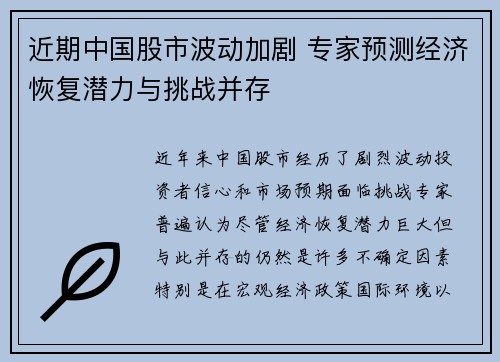 近期中国股市波动加剧 专家预测经济恢复潜力与挑战并存

近年来中国股市经历了剧烈波动投资者信心和市场预期面临挑战专家普遍认为尽管经济恢复潜力巨大但与此并存的仍然是许多不确定因素特别是在宏观经济政策国际环境以